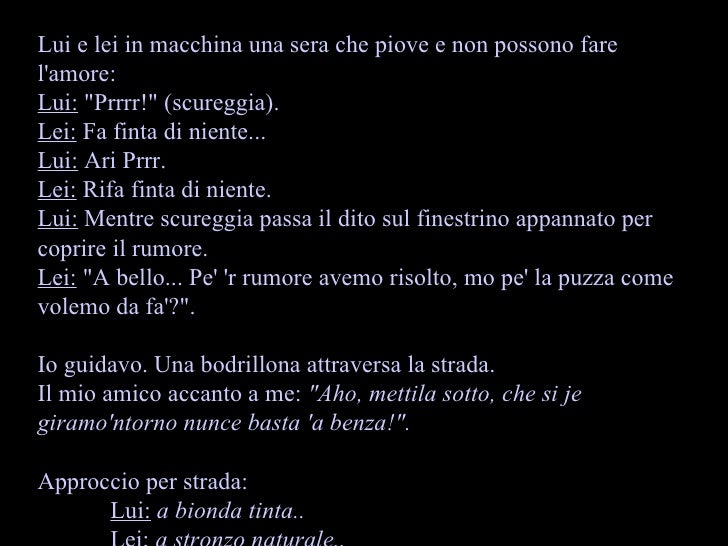 Lui e lei in macchina una sera che piove e non possono fare l'amore:
Lui: "Prrrr!" (scureggia).
Lei: Fa finta di niente...
Lui: Ari Prrr.
Lei: Rifa finta di niente.
Lui: Mentre scureggia passa il dito sul finestrino appannato per coprire il rumore.
Lei: "A bello... Pe' 'r rumore avemo risolto, mo pe' la puzza come volemo da fa'?".

Io guidavo. Una bodrillona attraversa la strada.
Il mio amico accanto a me: "Aho, mettila sotto, che si je giramo'ntorno nunce basta 'a benza!".

Approccio per strada:
Lui: a bionda tinta..
Lei: a stronzo naturale..